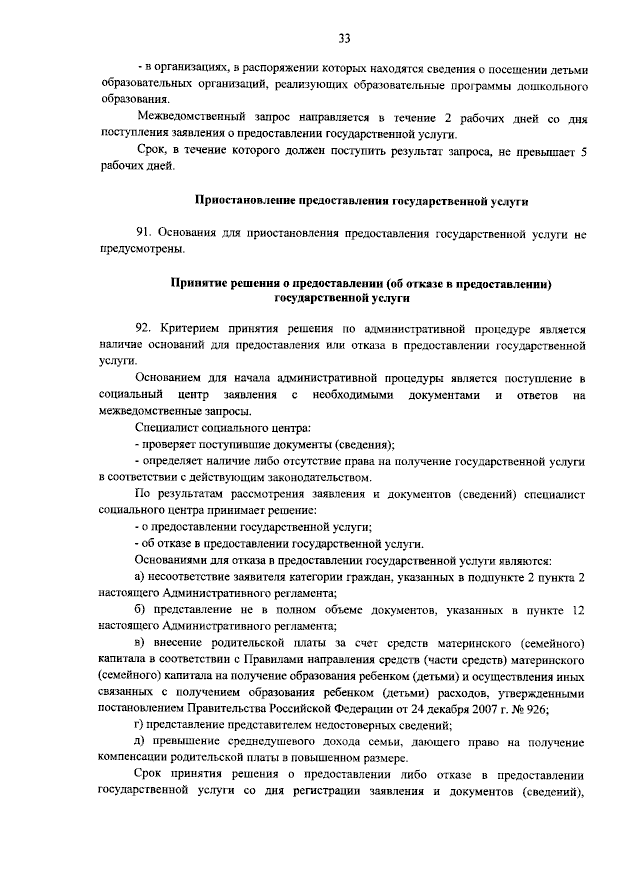 33

- в организациях, в распоряжении которых находятся сведения о посещении детьми образовательных организаций, реализующих образовательные программы дошкольного образования.

Межведомственный запрос направляется в течение 2 рабочих дней со дня поступления заявления о предоставлении государственной услуги.

Срок, в течение которого должен поступить результат запроса, не превышает 5 рабочих дней.

Приостановление предоставления государственной услуги

91. Основания для приостановления предоставления государственной услуги не предусмотрены.

Принятие решения о предоставлении (об отказе в предоставлении) государственной услуги

92. Критерием принятия решения по административной процедуре является наличие оснований для предоставления или отказа в предоставлении государственной услуги.

Основанием для начала административной процедуры является поступление в социальный центр заявления с необходимыми документами и ответов на межведомственные запросы.

Специалист социального центра:

- проверяет поступившие документы (сведения);

- определяет наличие либо отсутствие права на получение государственной услуги в соответствии с действующим законодательством.

По результатам рассмотрения заявления и документов (сведений) специалист социального центра принимает решение:

- о предоставлении государственной услуги;

- об отказе в предоставлении государственной услуги.

Основаниями для отказа в предоставлении государственной услуги являются:

а) несоответствие заявителя категории граждан, указанных в подпункте 2 пункта 2 настоящего Административного регламента;

б) представление не в полном объеме документов, указанных в пункте 12 настоящего Административного регламента;

в) внесение родительской платы за счет средств материнского (семейного) капитала в соответствии с Правилами направления средств (части средств) материнского (семейного) капитала на получение образования ребенком (детьми) и осуществления иных связанных с получением образования ребенком (детьми) расходов, утвержденными постановлением Правительства Российской Федерации от 24 декабря 2007 г. № 926;

г) представление представителем недостоверных сведений;

д) превышение среднедушевого дохода семьи, дающего право на получение компенсации родительской платы в повышенном размере.

Срок принятия решения о предоставлении либо отказе в предоставлении государственной услуги со дня регистрации заявления и документов (сведений),